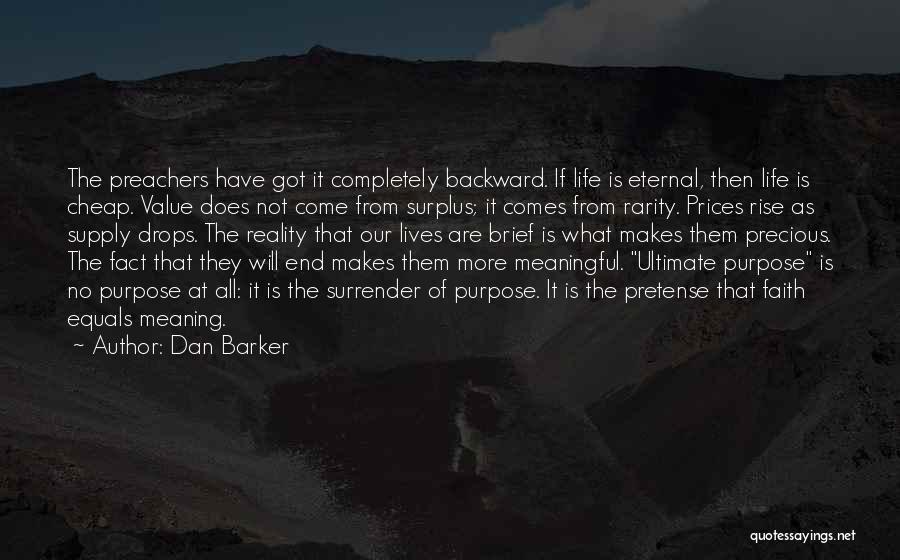 The preachers have got it completely backward. If life is eternal, then life is cheap. Value does not come from surplus; it comes from rarity. Prices rise as supply drops. The reality that our lives are brief is what makes them precious. The fact that they will end makes them more meaningful. "Ultimate purpose" is no purpose at all: it is the surrender of purpose. It is the pretense that faith equals meaning.
~ Author: Dan Barker

quotessayings.net